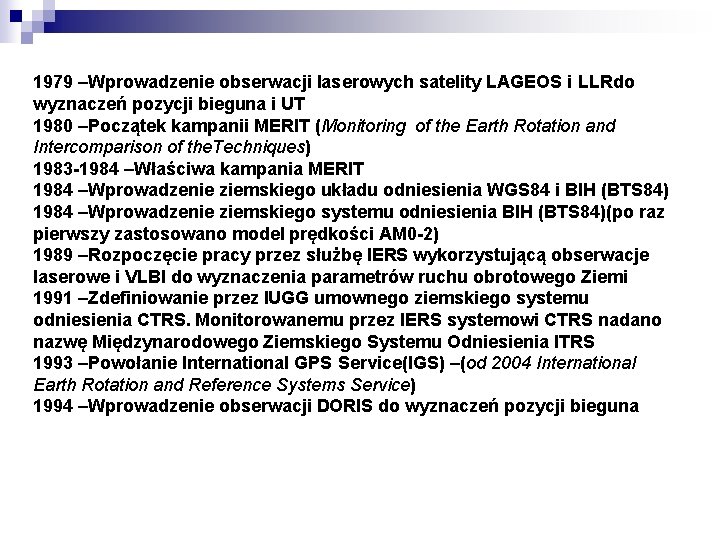 1979 –Wprowadzenie obserwacji laserowych satelity LAGEOS i LLRdo wyznaczeń pozycji bieguna i UT
1980 –Początek kampanii MERIT (Monitoring of the Earth Rotation and Intercomparison of theTechniques)
1983-1984 –Właściwa kampania MERIT
1984 –Wprowadzenie ziemskiego układu odniesienia WGS84 i BIH (BTS84)
1984 –Wprowadzenie ziemskiego systemu odniesienia BIH (BTS84)(po raz pierwszy zastosowano model prędkości AM0-2)
1989 –Rozpoczęcie pracy przez służbę IERS wykorzystującą obserwacje laserowe i VLBI do wyznaczenia parametrów ruchu obrotowego Ziemi
1991 –Zdefiniowanie przez IUGG umownego ziemskiego systemu odniesienia CTRS. Monitorowanemu przez IERS systemowi CTRS nadano nazwę Międzynarodowego Ziemskiego Systemu Odniesienia ITRS
1993 –Powołanie International GPS Service(IGS) –(od 2004 International Earth Rotation and Reference Systems Service)
1994 –Wprowadzenie obserwacji DORIS do wyznaczeń pozycji bieguna